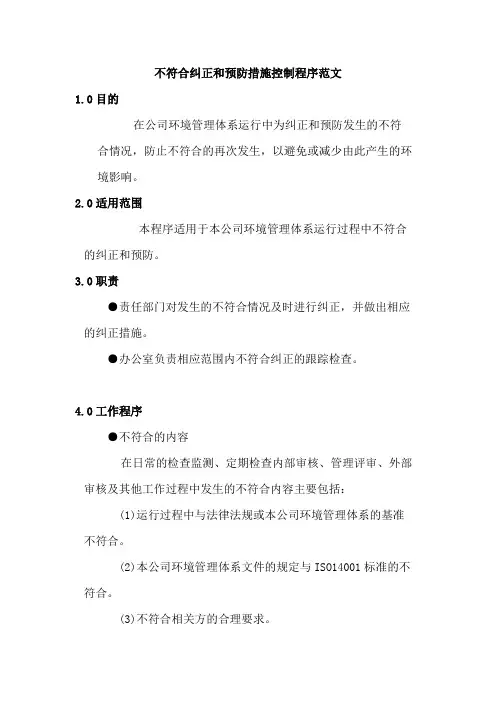 不符合纠正和预防措施控制程序范文

1.0 目的

在公司环境管理体系运行中为纠正和预防发生的不符合情况，防止不符合的再次发生，以避免或减少由此产生的环境影响。

2.0 适用范围

本程序适用于本公司环境管理体系运行过程中不符合的纠正和预防。

3.0 职责

●责任部门对发生的不符合情况及时进行纠正，并做出相应的纠正措施。

●办公室负责相应范围内不符合纠正的跟踪检查。

4.0 工作程序

●不符合的内容

在日常的检查监测、定期检查内部审核、管理评审、外部审核及其他工作过程中发生的不符合内容主要包括：

(1)运行过程中与法律法规或本公司环境管理体系的基准不符合。

(2)本公司环境管理体系文件的规定与 ISO14001 标准的不符合。

(3)不符合相关方的合理要求。